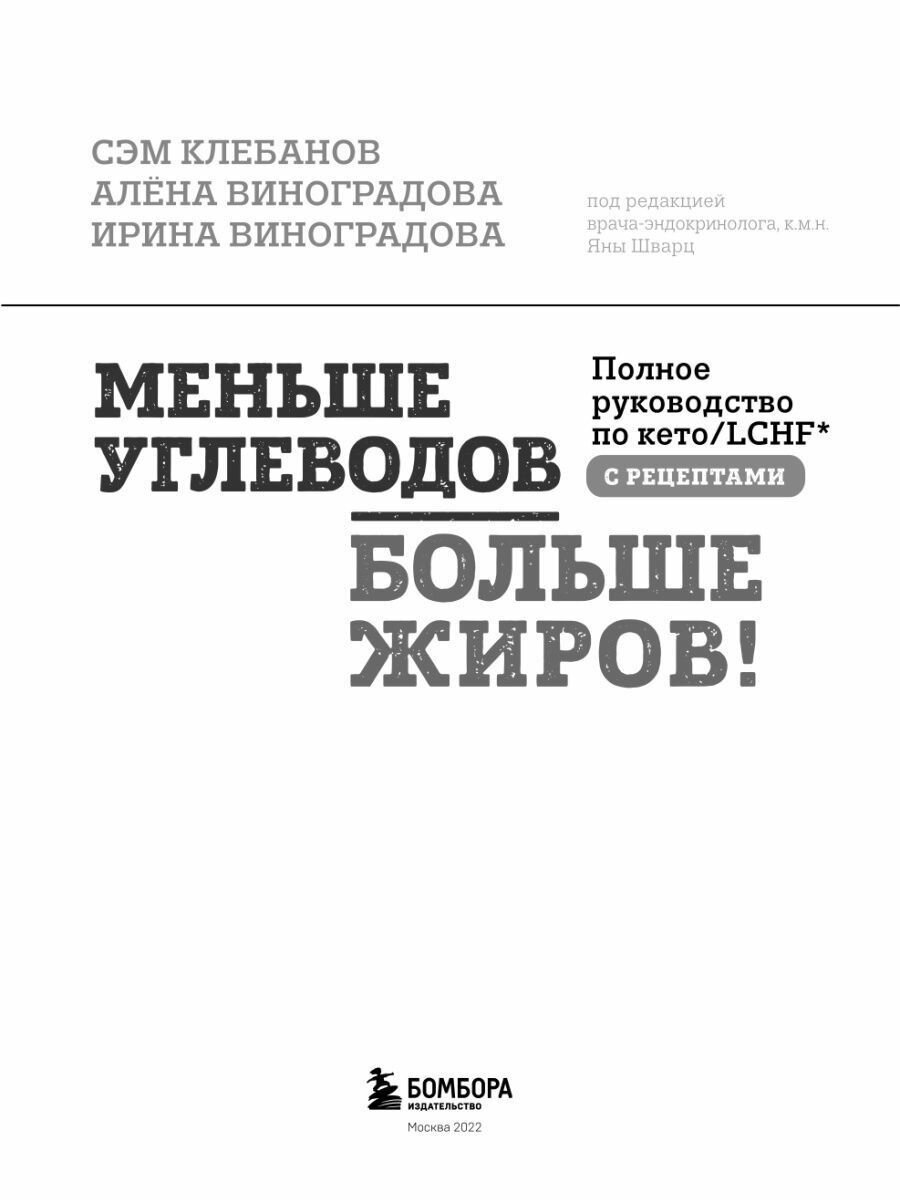 СЭМ КЛЕБАНОВ
АЛЁНА ВИНОГРАДОВА
ИРИНА ВИНОГРАДОВА

под редакцией
врача-эндокринолога, к.м.н.
Яны Шварц

МЕНЬШЕ
УГЛЕВОДОВ

Полное
руководство
по кето/LCHF*

С РЕЦЕПТАМИ

БОЛЬШЕ
ЖИРОВ!

БОМБОРА
ИЗДАТЕЛЬСТВО

Москва 2022